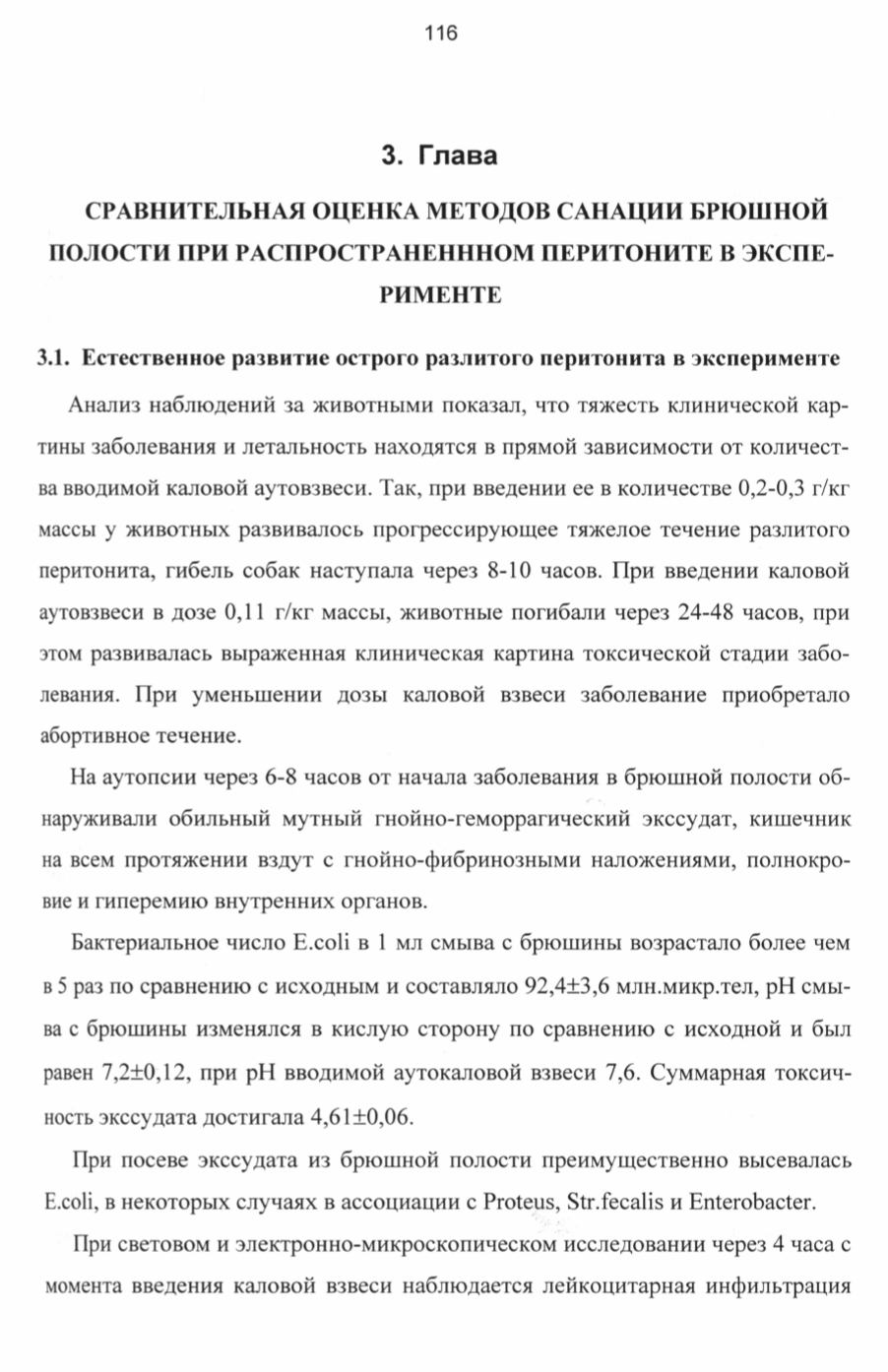 116

3. Глава

СРАВНИТЕЛЬНАЯ ОЦЕНКА МЕТОДОВ САНАЦИИ БРЮШНОЙ ПОЛОСТИ ПРИ РАСПРОСТРАНЕНННОМ ПЕРИТОНИТЕ В ЭКСПЕРИМЕНТЕ

3.1. Естественное развитие острого разлитого перитонита в эксперименте

Анализ наблюдений за животными показал, что тяжесть клинической картины заболевания и летальность находятся в прямой зависимости от количества вводимой каловой аутовзвеси. Так, при введении ее в количестве 0,2-0,3 г/кг массы у животных развивалось прогрессирующее тяжелое течение разлитого перитонита, гибель собак наступала через 8-10 часов. При введении каловой аутовзвеси в дозе 0,11 г/кг массы, животные погибали через 24-48 часов, при этом развивалась выраженная клиническая картина токсической стадии заболевания. При уменьшении дозы каловой взвеси заболевание приобретало абортивное течение.

На аутопсии через 6-8 часов от начала заболевания в брюшной полости обнаруживали обильный мутный гнойно-геморрагический экссудат, кишечник на всем протяжении вздут с гнойно-фибринозными наложениями, полнокровие и гиперемию внутренних органов.

Бактериальное число E.coli в 1 мл смыва с брюшины возрастало более чем в 5 раз по сравнению с исходным и составляло 92,4±3,6 млн.микр.тел, pH смыва с брюшины изменялся в кислую сторону по сравнению с исходной и был равен 7,2±0,12, при pH вводимой аутокаловой взвеси 7,6. Суммарная токсичность экссудата достигала 4,61±0,06.

При посеве экссудата из брюшной полости преимущественно высевалась E.coli, в некоторых случаях в ассоциации с Proteus, Str.fecalis и Enterobacter.

При световом и электронно-микроскопическом исследовании через 4 часа с момента введения каловой взвеси наблюдается лейкоцитарная инфильтрация